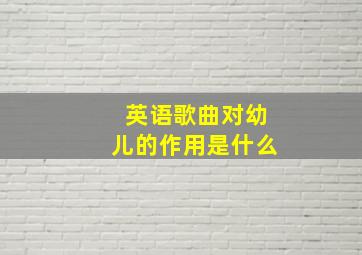 英语歌曲对幼儿的作用是什么